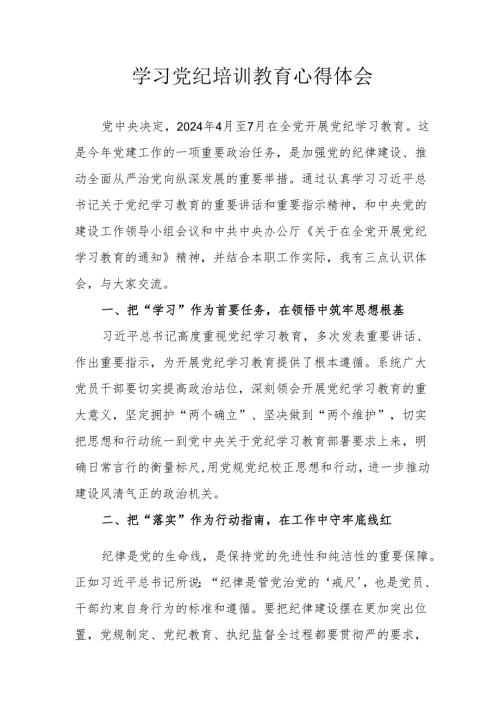 学习党纪培训教育心得体会

党中央决定，2024年4月至7月在全党开展党纪学习教育。这是今年党建工作的一项重要政治任务，是加强党的纪律建设、推动全面从严治党向纵深发展的重要举措。通过认真学习习近平总书记关于党纪学习教育的重要讲话和重要指示精神，和中央党的建设工作领导小组会议和中共中央办公厅《关于在全党开展党纪学习教育的通知》精神，并结合本职工作实际，我有三点认识体会，与大家交流。

一、把“学习”作为首要任务，在领悟中筑牢思想根基

习近平总书记高度重视党纪学习教育，多次发表重要讲话、作出重要指示，为开展党纪学习教育提供了根本遵循。系统广大党员干部要切实提高政治站位，深刻领会开展党纪学习教育的重大意义，坚定拥护“两个确立”、坚决做到“两个维护”，切实把思想和行动统一到党中央关于党纪学习教育部署要求上来，明确日常言行的衡量标尺，用党规党纪校正思想和行动，进一步推动建设风清气正的政治机关。

二、把“落实”作为行动指南，在工作中守牢底线红

纪律是党的生命线，是保持党的先进性和纯洁性的重要保障。正如习近平总书记所说：“纪律是管党治党的‘戒尺’，也是党员、干部约束自身行为的标准和遵循。要把纪律建设摆在更加突出位置，党规制定、党纪教育、执纪监督全过程都要贯彻严的要求，